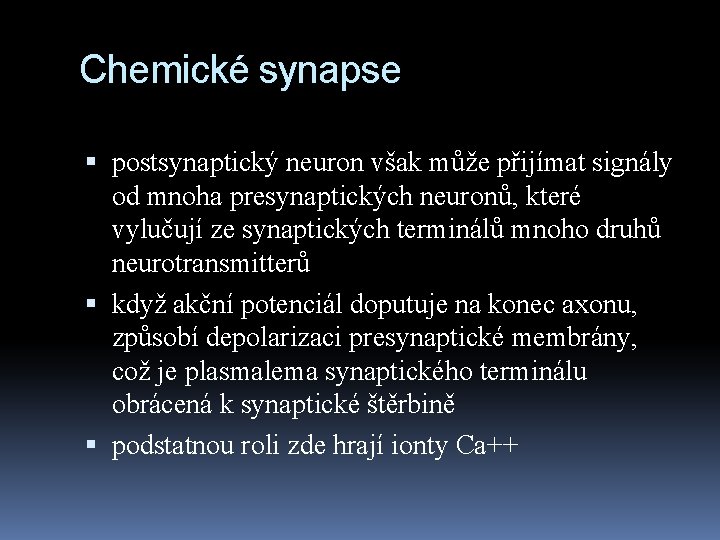 Chemické synapse

▪ postsynaptický neuron však může přijímat signály od mnoha presynaptických neuronů, které vylučují ze synaptických terminálů mnoho druhů neurotransmitterů

▪ když akční potenciál doputuje na konec axonu, způsobí depolarizaci presynaptické membrány, což je plasmalema synaptického terminálu obrácená k synaptické štěrbině

▪ podstatnou roli zde hrají ionty Ca++